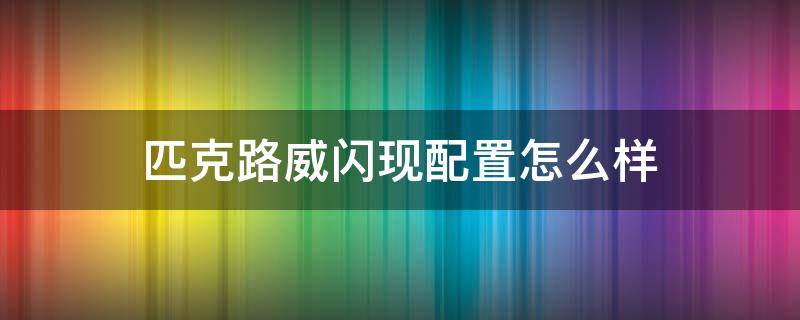 匹克路威闪现配置怎么样